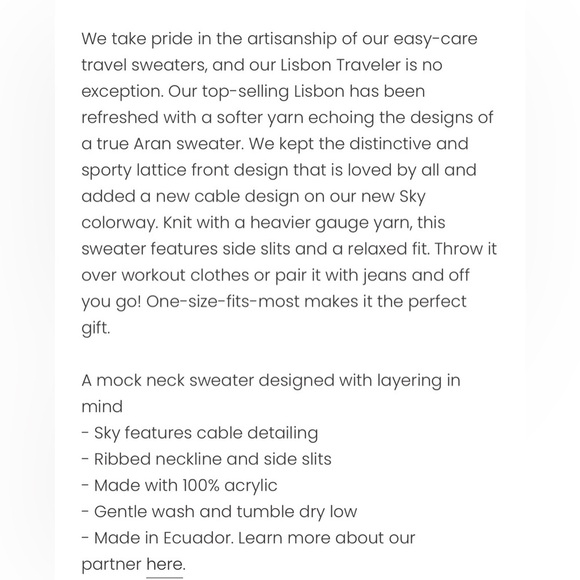 We take pride in the artisanship of our easy-care travel sweaters, and our Lisbon Traveler is no exception. Our top-selling Lisbon has been refreshed with a softer yarn echoing the designs of a true Aran sweater. We kept the distinctive and sporty lattice front design that is loved by all and added a new cable design on our new Sky colorway. Knit with a heavier gauge yarn, this sweater features side slits and a relaxed fit. Throw it over workout clothes or pair it with jeans and off you go! One-size-fits-most makes it the perfect gift.

A mock neck sweater designed with layering in mind
- Sky features cable detailing
- Ribbed neckline and side slits
- Made with 100% acrylic
- Gentle wash and tumble dry low
- Made in Ecuador. Learn more about our partner here.